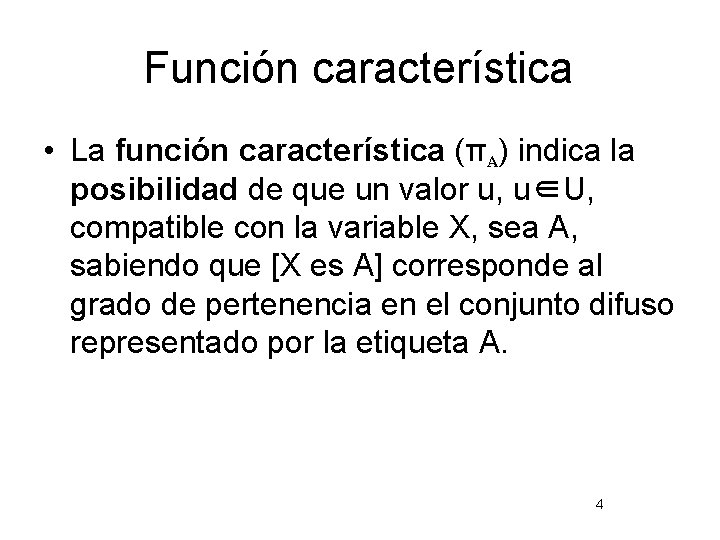 Función característica

• La función característica ($\pi_A$) indica la posibilidad de que un valor u, $u \in U$, compatible con la variable X, sea A, sabiendo que [X es A] corresponde al grado de pertenencia en el conjunto difuso representado por la etiqueta A.

4